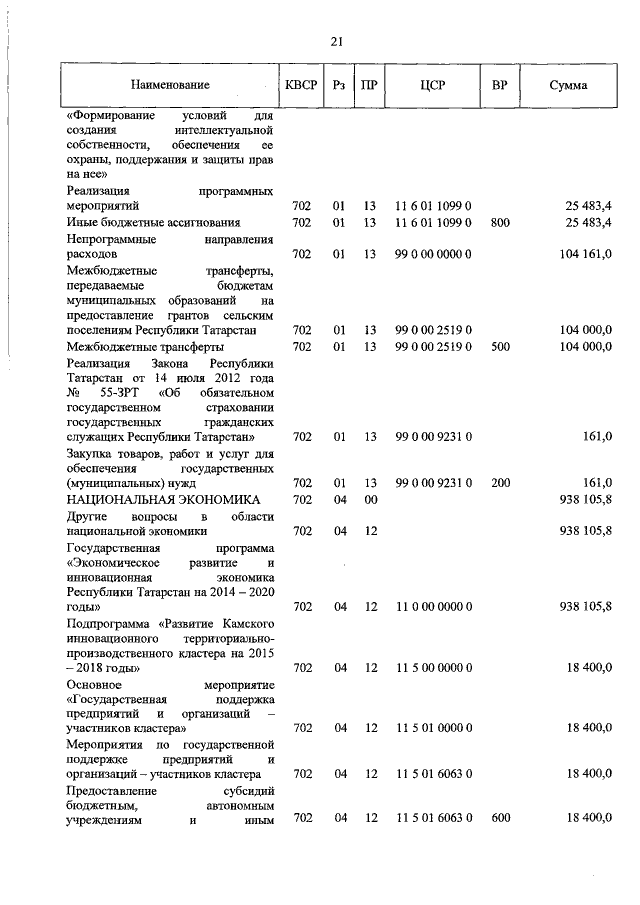 21

| Наименование | КВСР | Рз | ПР | ЦСР | ВР | Сумма |
|---|---|---|---|---|---|---|
| «Формирование условий для создания интеллектуальной собственности, обеспечения ее охраны, поддержания и защиты прав на нее» | | | | | | |
| Реализация программных мероприятий | 702 | 01 | 13 | 11 6 01 1099 0 | | 25 483,4 |
| Иные бюджетные ассигнования | 702 | 01 | 13 | 11 6 01 1099 0 | 800 | 25 483,4 |
| Непрограммные направления расходов | 702 | 01 | 13 | 99 0 00 0000 0 | | 104 161,0 |
| Межбюджетные трансферты, передаваемые бюджетам муниципальных образований на предоставление грантов сельским поселениям Республики Татарстан | 702 | 01 | 13 | 99 0 00 2519 0 | | 104 000,0 |
| Межбюджетные трансферты | 702 | 01 | 13 | 99 0 00 2519 0 | 500 | 104 000,0 |
| Реализация Закона Республики Татарстан от 14 июля 2012 года № 55-ЗРТ «Об обязательном государственном страховании государственных гражданских служащих Республики Татарстан» | 702 | 01 | 13 | 99 0 00 9231 0 | | 161,0 |
| Закупка товаров, работ и услуг для обеспечения государственных (муниципальных) нужд | 702 | 01 | 13 | 99 0 00 9231 0 | 200 | 161,0 |
| НАЦИОНАЛЬНАЯ ЭКОНОМИКА | 702 | 04 | 00 | | | 938 105,8 |
| Другие вопросы в области национальной экономики | 702 | 04 | 12 | | | 938 105,8 |
| Государственная программа «Экономическое развитие и инновационная экономика Республики Татарстан на 2014 – 2020 годы» | 702 | 04 | 12 | 11 0 00 0000 0 | | 938 105,8 |
| Подпрограмма «Развитие Камского инновационного территориально-производственного кластера на 2015 – 2018 годы» | 702 | 04 | 12 | 11 5 00 0000 0 | | 18 400,0 |
| Основное мероприятие «Государственная поддержка предприятий и организаций – участников кластера» | 702 | 04 | 12 | 11 5 01 0000 0 | | 18 400,0 |
| Мероприятия по государственной поддержке предприятий и организаций – участников кластера | 702 | 04 | 12 | 11 5 01 6063 0 | | 18 400,0 |
| Предоставление субсидий бюджетным, автономным учреждениям и иным | 702 | 04 | 12 | 11 5 01 6063 0 | 600 | 18 400,0 |